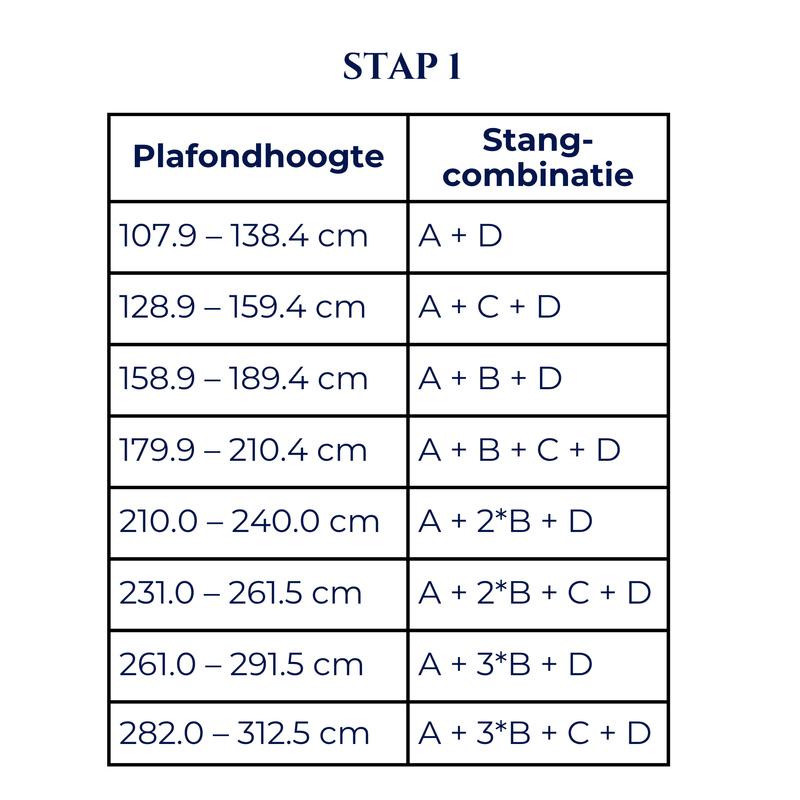 STAP 1

| Plafondhoogte | Stang-combinatie |
|---|---|
| 107.9 – 138.4 cm | A + D |
| 128.9 – 159.4 cm | A + C + D |
| 158.9 – 189.4 cm | A + B + D |
| 179.9 – 210.4 cm | A + B + C + D |
| 210.0 – 240.0 cm | A + 2*B + D |
| 231.0 – 261.5 cm | A + 2*B + C + D |
| 261.0 – 291.5 cm | A + 3*B + D |
| 282.0 – 312.5 cm | A + 3*B + C + D |